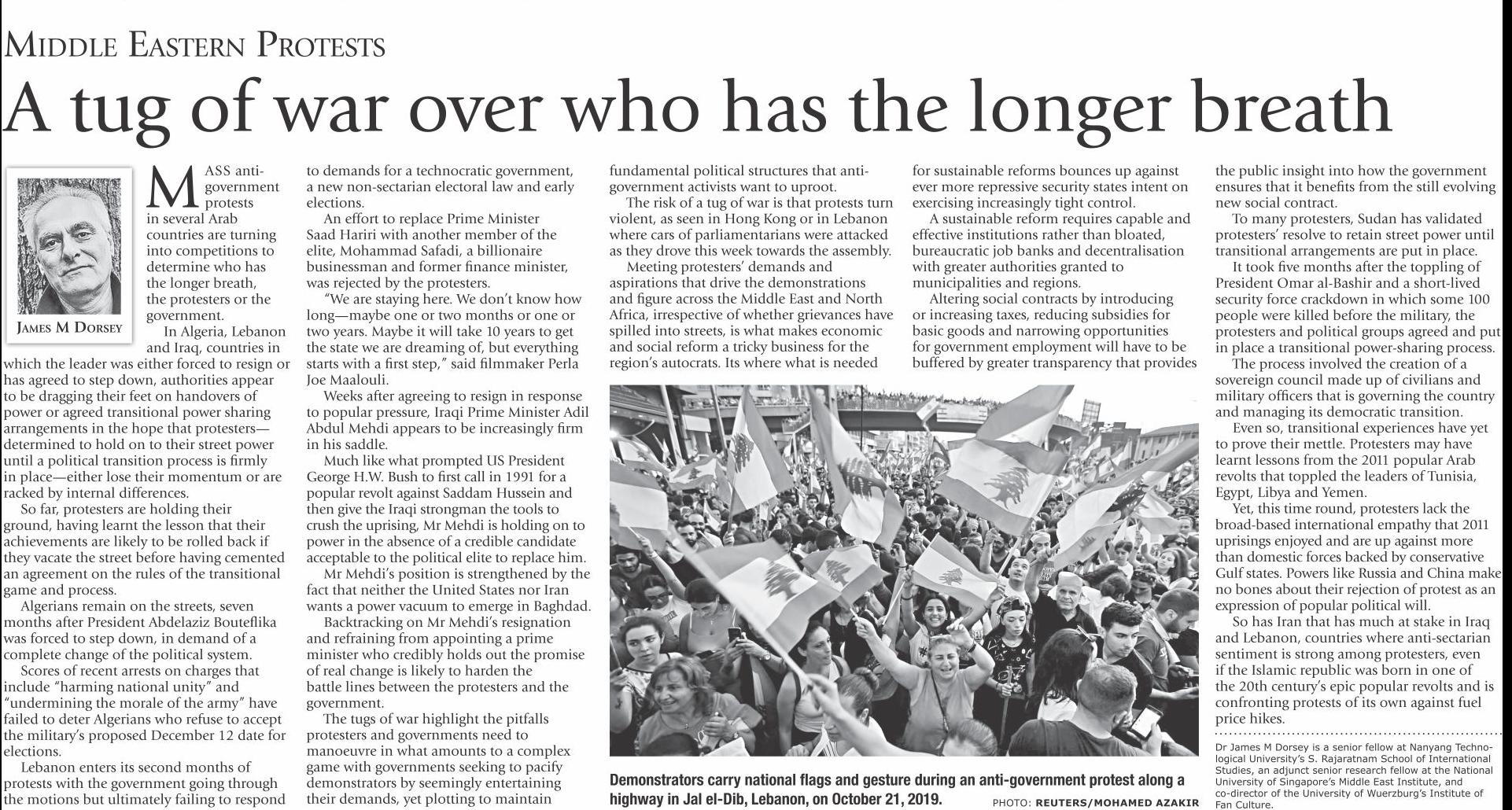 MIDDLE EASTERN PROTESTS

A tug of war over who has the longer breath

JAMES M DORSEY

MASS anti-government protests in several Arab countries are turning into competitions to determine who has the longer breath, the protesters or the government.

In Algeria, Lebanon and Iraq, countries in which the leader was either forced to resign or has agreed to step down, authorities appear to be dragging their feet on handovers of power or agreed transitional power sharing arrangements in the hope that protesters—determined to hold on to their street power until a political transition process is firmly in place—either lose their momentum or are racked by internal differences.

So far, protesters are holding their ground, having learnt the lesson that their achievements are likely to be rolled back if they vacate the street before having cemented an agreement on the rules of the transitional game and process.

Algerians remain on the streets, seven months after President Abdelaziz Bouteflika was forced to step down, in demand of a complete change of the political system.

Scores of recent arrests on charges that include "harming national unity" and "undermining the morale of the army" have failed to deter Algerians who refuse to accept the military's proposed December 12 date for elections.

Lebanon enters its second months of protests with the government going through the motions but ultimately failing to respond to demands for a technocratic government, a new non-sectarian electoral law and early elections.

An effort to replace Prime Minister Saad Hariri with another member of the elite, Mohammad Safadi, a billionaire businessman and former finance minister, was rejected by the protesters.

"We are staying here. We don't know how long—maybe one or two months or one or two years. Maybe it will take 10 years to get the state we are dreaming of, but everything starts with a first step," said filmmaker Perla Joe Maalouli.

Weeks after agreeing to resign in response to popular pressure, Iraqi Prime Minister Adil Abdul Mehdi appears to be increasingly firm in his saddle.

Much like what prompted US President George H.W. Bush to first call in 1991 for a popular revolt against Saddam Hussein and then give the Iraqi strongman the tools to crush the uprising, Mr Mehdi is holding on to power in the absence of a credible candidate acceptable to the political elite to replace him.

Mr Mehdi's position is strengthened by the fact that neither the United States nor Iran wants a power vacuum to emerge in Baghdad.

Backtracking on Mr Mehdi's resignation and refraining from appointing a prime minister who credibly holds out the promise of real change is likely to harden the battle lines between the protesters and the government.

The tugs of war highlight the pitfalls protesters and governments need to manoeuvre in what amounts to a complex game with governments seeking to pacify demonstrators by seemingly entertaining their demands, yet plotting to maintain fundamental political structures that anti-government activists want to uproot.

The risk of a tug of war is that protests turn violent, as seen in Hong Kong or in Lebanon where cars of parliamentarians were attacked as they drove this week towards the assembly.

Meeting protesters' demands and aspirations that drive the demonstrations and figure across the Middle East and North Africa, irrespective of whether grievances have spilled into streets, is what makes economic and social reform a tricky business for the region's autocrats. Its where what is needed for sustainable reforms bounces up against ever more repressive security states intent on exercising increasingly tight control.

A sustainable reform requires capable and effective institutions rather than bloated, bureaucratic job banks and decentralisation with greater authorities granted to municipalities and regions.

Altering social contracts by introducing or increasing taxes, reducing subsidies for basic goods and narrowing opportunities for government employment will have to be buffered by greater transparency that provides the public insight into how the government ensures that it benefits from the still evolving new social contract.

To many protesters, Sudan has validated protesters' resolve to retain street power until transitional arrangements are put in place.

It took five months after the toppling of President Omar al-Bashir and a short-lived security force crackdown in which some 100 people were killed before the military, the protesters and political groups agreed and put in place a transitional power-sharing process.

The process involved the creation of a sovereign council made up of civilians and military officers that is governing the country and managing its democratic transition.

Even so, transitional experiences have yet to prove their mettle. Protesters may have learnt lessons from the 2011 popular Arab revolts that toppled the leaders of Tunisia, Egypt, Libya and Yemen.

Yet, this time round, protesters lack the broad-based international empathy that 2011 uprisings enjoyed and are up against more than domestic forces backed by conservative Gulf states. Powers like Russia and China make no bones about their rejection of protest as an expression of popular political will.

So has Iran that has much at stake in Iraq and Lebanon, countries where anti-sectarian sentiment is strong among protesters, even if the Islamic republic was born in one of the 20th century's epic popular revolts and is confronting protests of its own against fuel price hikes.

Dr James M Dorsey is a senior fellow at Nanyang Technological University's S. Rajaratnam School of International Studies, an adjunct senior research fellow at the National University of Singapore's Middle East Institute, and co-director of the University of Wuerzburg's Institute of Fan Culture.

Demonstrators carry national flags and gesture during an anti-government protest along a highway in Jal el-Dib, Lebanon, on October 21, 2019. PHOTO: REUTERS/MOHAMED AZAKIR